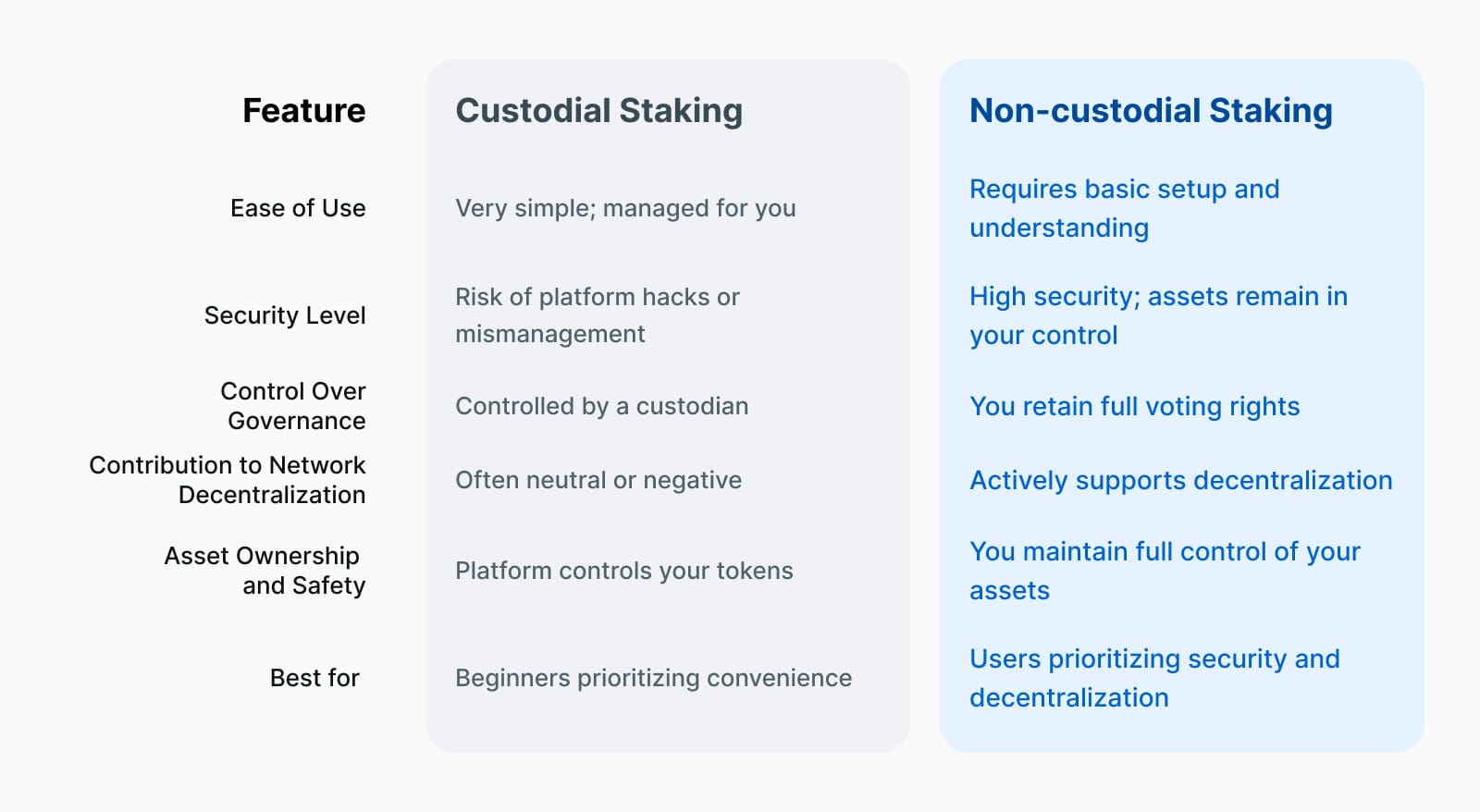 | Feature | Custodial Staking | Non-custodial Staking |
|---|---|---|
| Ease of Use | Very simple; managed for you | Requires basic setup and understanding |
| Security Level | Risk of platform hacks or mismanagement | High security; assets remain in your control |
| Control Over Governance | Controlled by a custodian | You retain full voting rights |
| Contribution to Network Decentralization | Often neutral or negative | Actively supports decentralization |
| Asset Ownership and Safety | Platform controls your tokens | You maintain full control of your assets |
| Best for | Beginners prioritizing convenience | Users prioritizing security and decentralization |